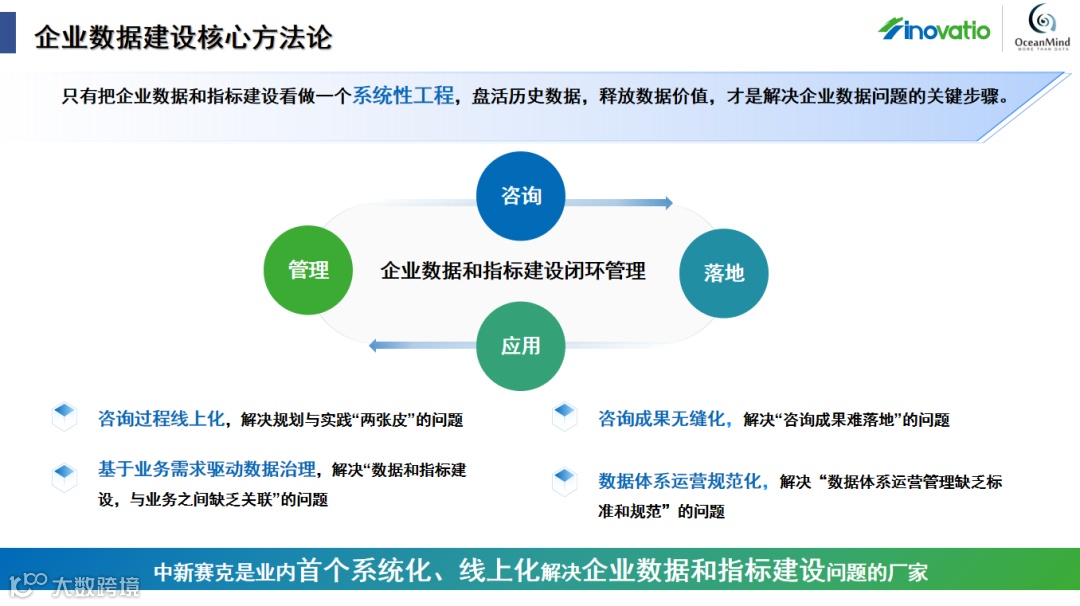 企业数据建设核心方法论

inovatio

OceanMind
MORE THAN DATA

只有把企业数据和指标建设看做一个系统性工程，盘活历史数据，释放数据价值，才是解决企业数据问题的关键步骤。

咨询

管理

企业数据和指标建设闭环管理

落地

应用

咨询过程线上化，解决规划与实践“两张皮”的问题

基于业务需求驱动数据治理，解决“数据和指标建设，与业务之间缺乏关联”的问题

咨询成果无缝化，解决“咨询成果难落地”的问题

数据体系运营规范化，解决“数据体系运营管理缺乏标准和规范”的问题

中新赛克是业内首个系统化、线上化解决企业数据和指标建设问题的厂家

大数跨境